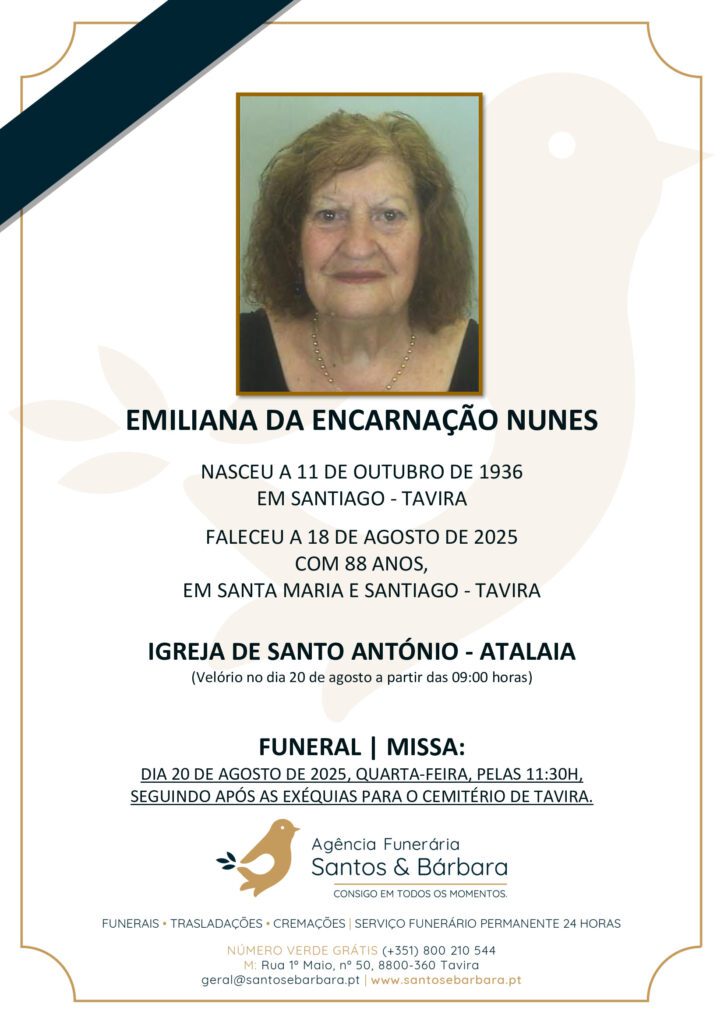 EMILIANA DA ENCARNAÇÃO NUNES

NASCEU A 11 DE OUTUBRO DE 1936
EM SANTIAGO - TAVIRA

FALECEU A 18 DE AGOSTO DE 2025
COM 88 ANOS,
EM SANTA MARIA E SANTIAGO - TAVIRA

IGREJA DE SANTO ANTÓNIO - ATALAIA
(Velório no dia 20 de agosto a partir das 09:00 horas)

FUNERAL | MISSA:
DIA 20 DE AGOSTO DE 2025, QUARTA-FEIRA, PELAS 11:30H, SEGUINDO APÓS AS EXÉQUIAS PARA O CEMITÉRIO DE TAVIRA.

Agência Funerária
Santos & Bárbara
CONSIGO EM TODOS OS MOMENTOS.

FUNERAIS • TRASLADAÇÕES • CREMAÇÕES | SERVIÇO FUNERÁRIO PERMANENTE 24 HORAS

NÚMERO VERDE GRÁTIS (+351) 800 210 544
M: Rua 1º Maio, nº 50, 8800-360 Tavira
geral@santosebarbara.pt | www.santosebarbara.pt